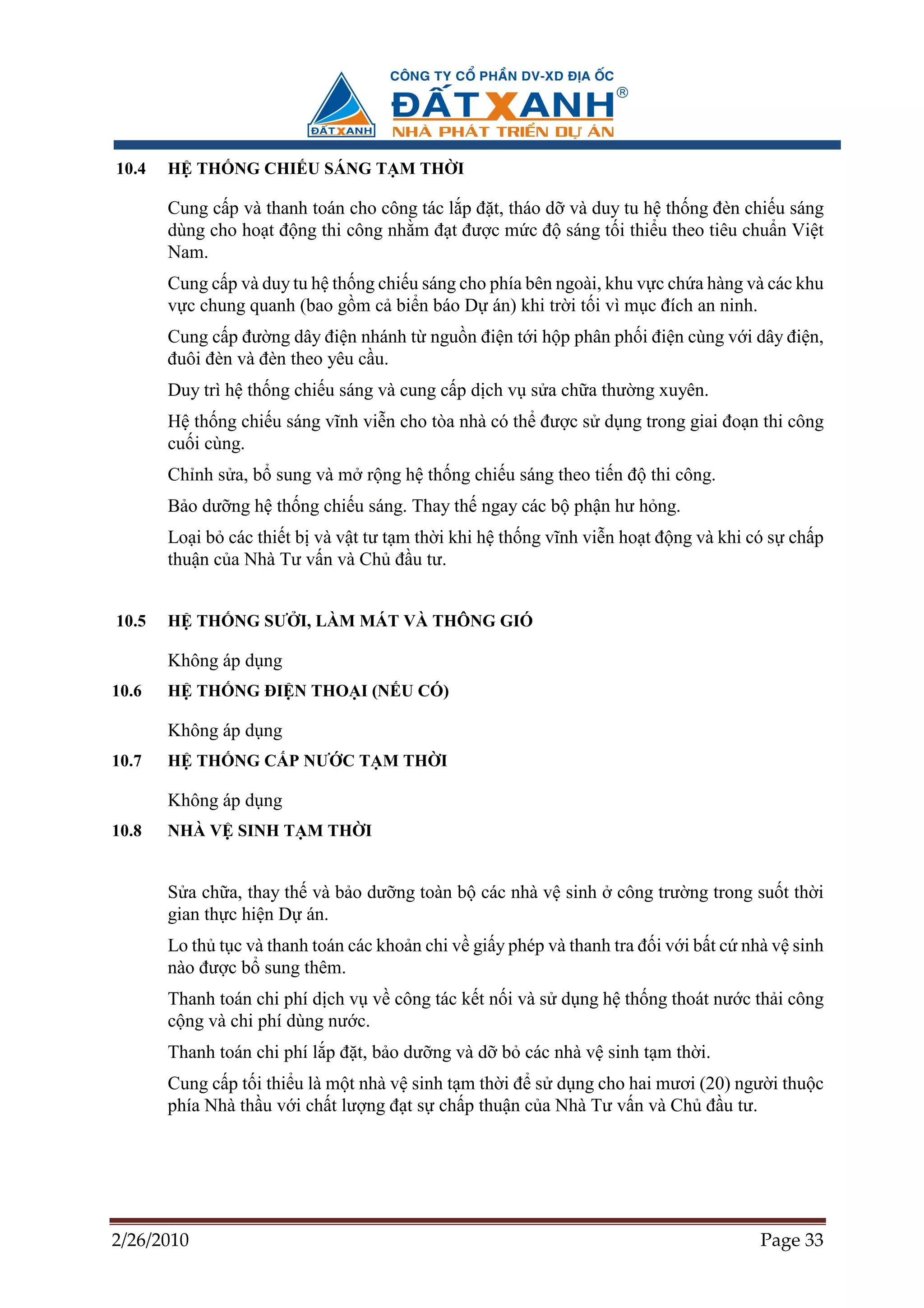 ĐẤT XANH

CÔNG TY CỔ PHẦN DV-XD ĐỊA ỐC
ĐẤT XANH®
NHÀ PHÁT TRIỂN DỰ ÁN

10.4 HỆ THỐNG CHIẾU SÁNG TẠM THỜI

Cung cấp và thanh toán cho công tác lắp đặt, tháo dỡ và duy tu hệ thống đèn chiếu sáng dùng cho hoạt động thi công nhằm đạt được mức độ sáng tối thiểu theo tiêu chuẩn Việt Nam.

Cung cấp và duy tu hệ thống chiếu sáng cho phía bên ngoài, khu vực chứa hàng và các khu vực chung quanh (bao gồm cả biển báo Dự án) khi trời tối vì mục đích an ninh.

Cung cấp đường dây điện nhánh từ nguồn điện tới hộp phân phối điện cùng với dây điện, đuôi đèn và đèn theo yêu cầu.

Duy trì hệ thống chiếu sáng và cung cấp dịch vụ sửa chữa thường xuyên.

Hệ thống chiếu sáng vĩnh viễn cho tòa nhà có thể được sử dụng trong giai đoạn thi công cuối cùng.

Chỉnh sửa, bổ sung và mở rộng hệ thống chiếu sáng theo tiến độ thi công.

Bảo dưỡng hệ thống chiếu sáng. Thay thế ngay các bộ phận hư hỏng.

Loại bỏ các thiết bị và vật tư tạm thời khi hệ thống vĩnh viễn hoạt động và khi có sự chấp thuận của Nhà Tư vấn và Chủ đầu tư.

10.5 HỆ THỐNG SƯỞI, LÀM MÁT VÀ THÔNG GIÓ

Không áp dụng

10.6 HỆ THỐNG ĐIỆN THOẠI (NẾU CÓ)

Không áp dụng

10.7 HỆ THỐNG CẤP NƯỚC TẠM THỜI

Không áp dụng

10.8 NHÀ VỆ SINH TẠM THỜI

Sửa chữa, thay thế và bảo dưỡng toàn bộ các nhà vệ sinh ở công trường trong suốt thời gian thực hiện Dự án.

Lo thủ tục và thanh toán các khoản chi về giấy phép và thanh tra đối với bất cứ nhà vệ sinh nào được bổ sung thêm.

Thanh toán chi phí dịch vụ về công tác kết nối và sử dụng hệ thống thoát nước thải công cộng và chi phí dùng nước.

Thanh toán chi phí lắp đặt, bảo dưỡng và dỡ bỏ các nhà vệ sinh tạm thời.

Cung cấp tối thiểu là một nhà vệ sinh tạm thời để sử dụng cho hai mươi (20) người thuộc phía Nhà thầu với chất lượng đạt sự chấp thuận của Nhà Tư vấn và Chủ đầu tư.

2/26/2010 Page 33